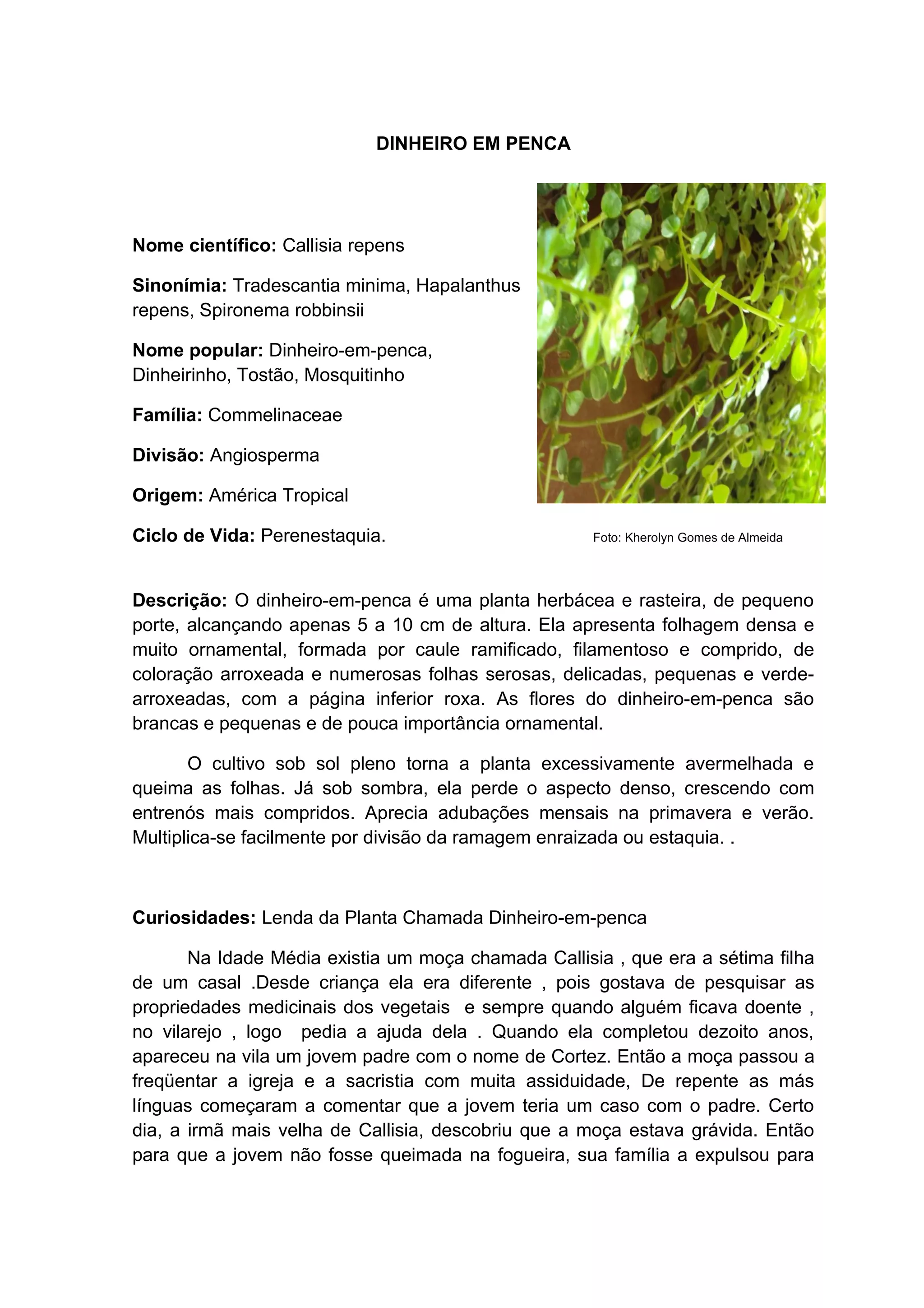 DINHEIRO EM PENCA

Nome científico: Callisia repens

Sinonímia: Tradescantia minima, Hapalanthus repens, Spironema robbinsii

Nome popular: Dinheiro-em-penca, Dinheirinho, Tostão, Mosquitinho

Família: Commelinaceae

Divisão: Angiosperma

Origem: América Tropical

Ciclo de Vida: Perenestaquia.

Foto: Kherolyn Gomes de Almeida

Descrição: O dinheiro-em-penca é uma planta herbácea e rasteira, de pequeno porte, alcançando apenas 5 a 10 cm de altura. Ela apresenta folhagem densa e muito ornamental, formada por caule ramificado, filamentoso e comprido, de coloração arroxeada e numerosas folhas serosas, delicadas, pequenas e verde-arroxeadas, com a página inferior roxa. As flores do dinheiro-em-penca são brancas e pequenas e de pouca importância ornamental.

O cultivo sob sol pleno torna a planta excessivamente avermelhada e queima as folhas. Já sob sombra, ela perde o aspecto denso, crescendo com entrenós mais compridos. Aprecia adubações mensais na primavera e verão. Multiplica-se facilmente por divisão da ramagem enraizada ou estaquia. .

Curiosidades: Lenda da Planta Chamada Dinheiro-em-penca

Na Idade Média existia um moça chamada Callisia , que era a sétima filha de um casal .Desde criança ela era diferente , pois gostava de pesquisar as propriedades medicinais dos vegetais e sempre quando alguém ficava doente , no vilarejo , logo pedia a ajuda dela . Quando ela completou dezoito anos, apareceu na vila um jovem padre com o nome de Cortez. Então a moça passou a freqüentar a igreja e a sacristia com muita assiduidade, De repente as más línguas começaram a comentar que a jovem teria um caso com o padre. Certo dia, a irmã mais velha de Callisia, descobriu que a moça estava grávida. Então para que a jovem não fosse queimada na fogueira, sua família a expulsou para